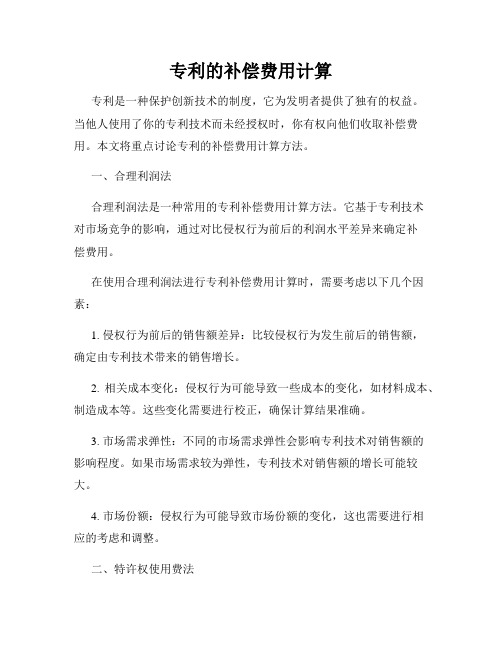 专利的补偿费用计算

专利是一种保护创新技术的制度，它为发明者提供了独有的权益。当他人使用了你的专利技术而未经授权时，你有权向他们收取补偿费用。本文将重点讨论专利的补偿费用计算方法。

一、合理利润法

合理利润法是一种常用的专利补偿费用计算方法。它基于专利技术对市场竞争的影响，通过对比侵权行为前后的利润水平差异来确定补偿费用。

在使用合理利润法进行专利补偿费用计算时，需要考虑以下几个因素：

1. 侵权行为前后的销售额差异：比较侵权行为发生前后的销售额，确定由专利技术带来的销售增长。

2. 相关成本变化：侵权行为可能导致一些成本的变化，如材料成本、制造成本等。这些变化需要进行校正，确保计算结果准确。

3. 市场需求弹性：不同的市场需求弹性会影响专利技术对销售额的影响程度。如果市场需求较为弹性，专利技术对销售额的增长可能较大。

4. 市场份额：侵权行为可能导致市场份额的变化，这也需要进行相应的考虑和调整。

二、特许权使用费法